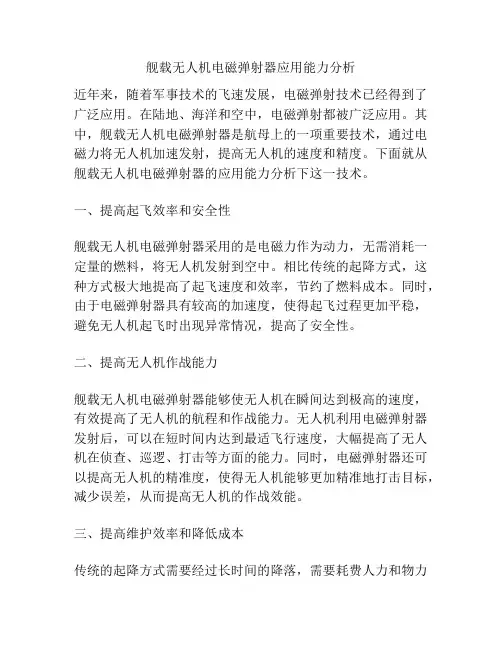 舰载无人机电磁弹射器应用能力分析

近年来，随着军事技术的飞速发展，电磁弹射技术已经得到了广泛应用。在陆地、海洋和空中，电磁弹射都被广泛应用。其中，舰载无人机电磁弹射器是航母上的一项重要技术，通过电磁力将无人机加速发射，提高无人机的速度和精度。下面就从舰载无人机电磁弹射器的应用能力分析下这一技术。

一、提高起飞效率和安全性

舰载无人机电磁弹射器采用的是电磁力作为动力，无需消耗一定量的燃料，将无人机发射到空中。相比传统的起降方式，这种方式极大地提高了起飞速度和效率，节约了燃料成本。同时，由于电磁弹射器具有较高的加速度，使得起飞过程更加平稳，避免无人机起飞时出现异常情况，提高了安全性。

二、提高无人机作战能力

舰载无人机电磁弹射器能够使无人机在瞬间达到极高的速度，有效提高了无人机的航程和作战能力。无人机利用电磁弹射器发射后，可以在短时间内达到最适飞行速度，大幅提高了无人机在侦查、巡逻、打击等方面的能力。同时，电磁弹射器还可以提高无人机的精准度，使得无人机能够更加精准地打击目标，减少误差，从而提高无人机的作战效能。

三、提高维护效率和降低成本

传统的起降方式需要经过长时间的降落，需要耗费人力和物力